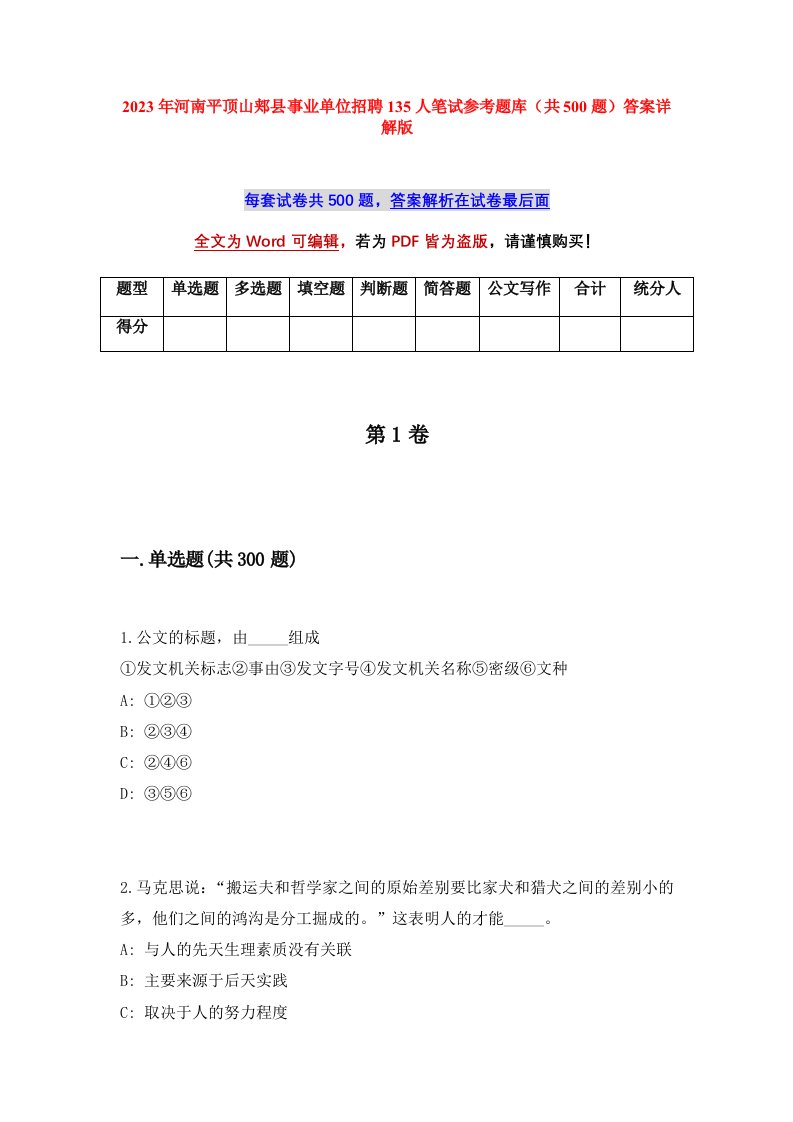 2023年河南平顶山郏县事业单位招聘135人笔试参考题库（共500题）答案详解版

每套试卷共500题，答案解析在试卷最后面

全文为Word可编辑，若为PDF皆为盗版，请谨慎购买！

| 题型 | 单选题 | 多选题 | 填空题 | 判断题 | 简答题 | 公文写作 | 合计 | 统分人 |
|---|---|---|---|---|---|---|---|---|
| 得分 | | | | | | | | |

第1卷

一.单选题(共300题)

1.公文的标题，由_____组成
①发文机关标志②事由③发文字号④发文机关名称⑤密级⑥文种
A: ①②③
B: ②③④
C: ②④⑥
D: ③⑤⑥

2.马克思说：“搬运夫和哲学家之间的原始差别要比家犬和猎犬之间的差别小的多，他们之间的鸿沟是分工掘成的。”这表明人的才能_____。
A: 与人的先天生理素质没有关联
B: 主要来源于后天实践
C: 取决于人的努力程度